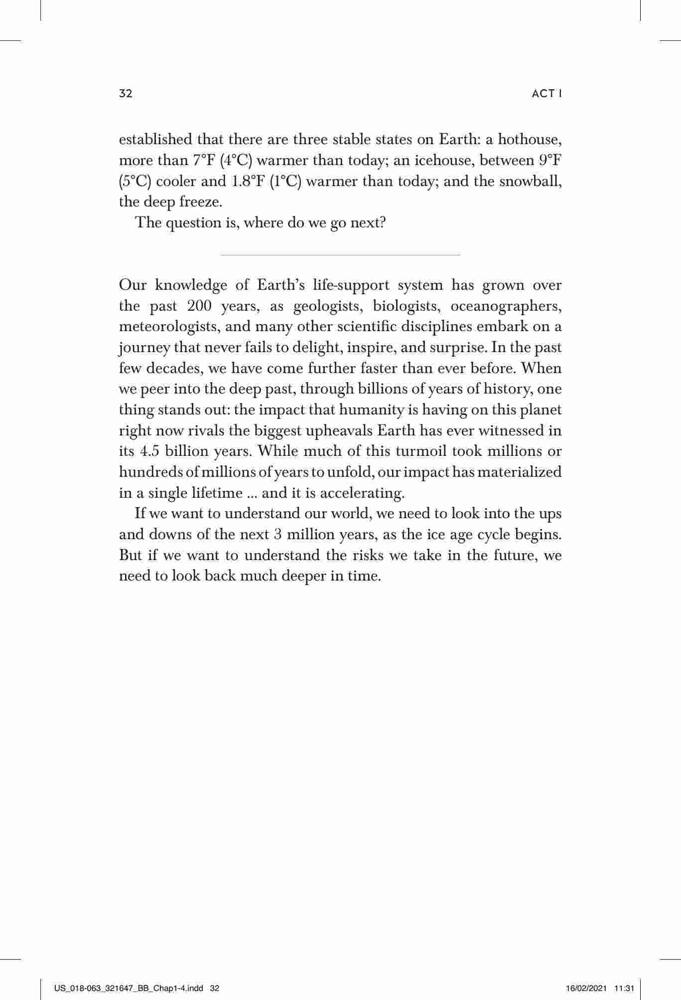 32

ACT I

established that there are three stable states on Earth: a hothouse, more than 7°F (4°C) warmer than today; an icehouse, between 9°F (5°C) cooler and 1.8°F (1°C) warmer than today; and the snowball, the deep freeze.

The question is, where do we go next?

Our knowledge of Earth's life-support system has grown over the past 200 years, as geologists, biologists, oceanographers, meteorologists, and many other scientific disciplines embark on a journey that never fails to delight, inspire, and surprise. In the past few decades, we have come further faster than ever before. When we peer into the deep past, through billions of years of history, one thing stands out: the impact that humanity is having on this planet right now rivals the biggest upheavals Earth has ever witnessed in its 4.5 billion years. While much of this turmoil took millions or hundreds of millions of years to unfold, our impact has materialized in a single lifetime ... and it is accelerating.

If we want to understand our world, we need to look into the ups and downs of the next 3 million years, as the ice age cycle begins. But if we want to understand the risks we take in the future, we need to look back much deeper in time.

US_018-063_321647_BB_Chap1-4.indd 32

16/02/2021 11:31